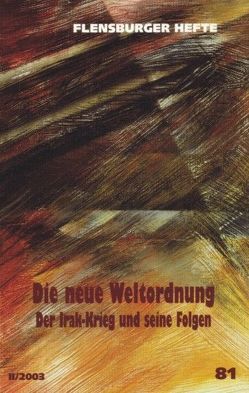 FLENSBURGER HEFTE

Die neue Weltordnung

Der Irak-Krieg und seine Folgen

II/2003

81